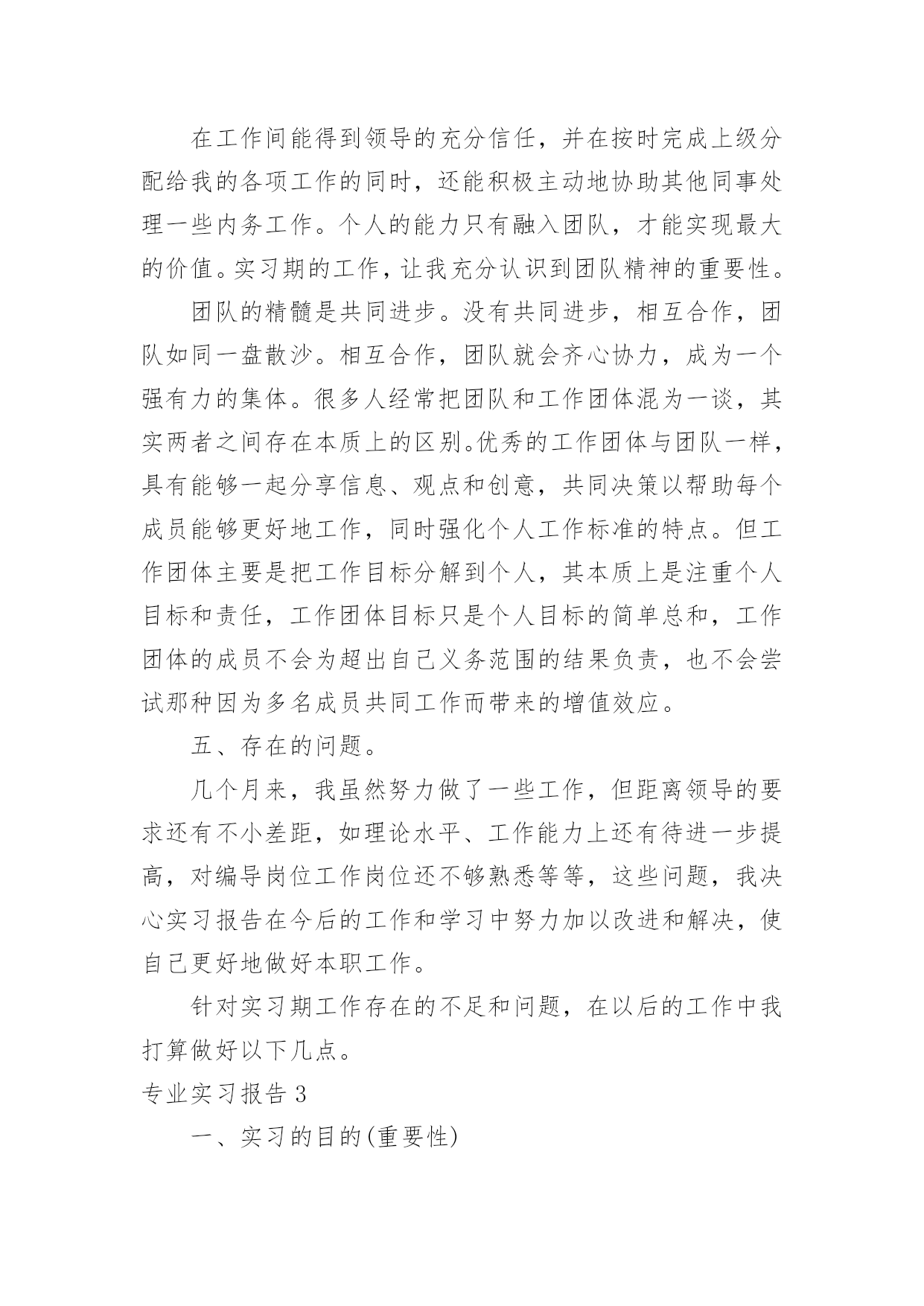 在工作间能得到领导的充分信任，并在按时完成上级分配给我的各项工作的同时，还能积极主动地协助其他同事处理一些内务工作。个人的能力只有融入团队，才能实现最大的价值。实习期的工作，让我充分认识到团队精神的重要性。

团队的精髓是共同进步。没有共同进步，相互合作，团队如同一盘散沙。相互合作，团队就会齐心协力，成为一个强有力的集体。很多人经常把团队和工作团体混为一谈，其实两者之间存在本质上的区别。优秀的工作团体与团队一样，具有能够一起分享信息、观点和创意，共同决策以帮助每个成员能够更好地工作，同时强化个人工作标准的特点。但工作团体主要是把工作目标分解到个人，其本质上是注重个人目标和责任，工作团体目标只是个人目标的简单总和，工作团体的成员不会为超出自己义务范围的结果负责，也不会尝试那种因为多名成员共同工作而带来的增值效应。

五、存在的问题。

几个月来，我虽然努力做了一些工作，但距离领导的要求还有不小差距，如理论水平、工作能力上还有待进一步提高，对编导岗位工作岗位还不够熟悉等等，这些问题，我决心实习报告在今后的工作和学习中努力加以改进和解决，使自己更好地做好本职工作。

针对实习期工作存在的不足和问题，在以后的工作中我打算做好以下几点。

专业实习报告 3

一、实习的目的(重要性)